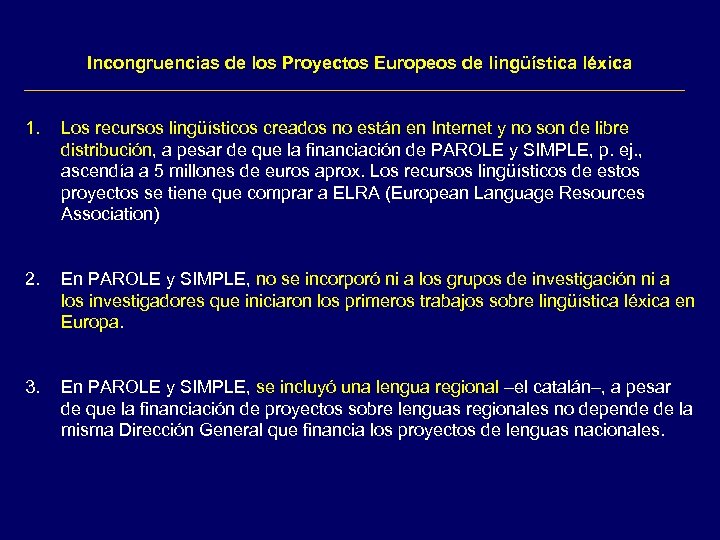 Incongruencias de los Proyectos Europeos de lingüística léxica

1. Los recursos lingüísticos creados no están en Internet y no son de libre distribución, a pesar de que la financiación de PAROLE y SIMPLE, p. ej., ascendía a 5 millones de euros aprox. Los recursos lingüísticos de estos proyectos se tiene que comprar a ELRA (European Language Resources Association)

2. En PAROLE y SIMPLE, no se incorporó ni a los grupos de investigación ni a los investigadores que iniciaron los primeros trabajos sobre lingüística léxica en Europa.

3. En PAROLE y SIMPLE, se incluyó una lengua regional –el catalán–, a pesar de que la financiación de proyectos sobre lenguas regionales no depende de la misma Dirección General que financia los proyectos de lenguas nacionales.